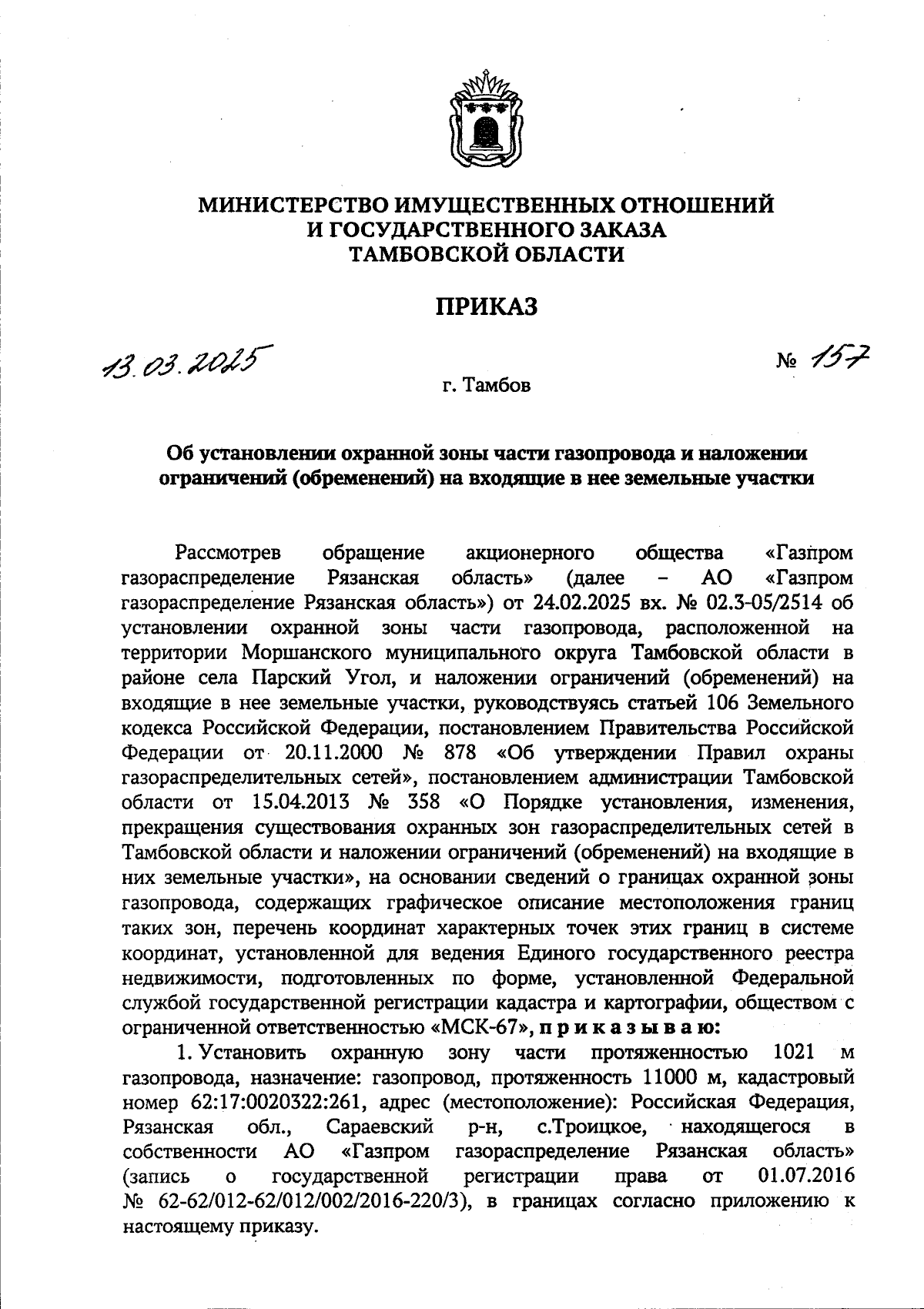 МИНИСТЕРСТВО ИМУЩЕСТВЕННЫХ ОТНОШЕНИЙ
И ГОСУДАРСТВЕННОГО ЗАКАЗА
ТАМБОВСКОЙ ОБЛАСТИ

ПРИКАЗ

13.03.2025

№ 157

г. Тамбов

Об установлении охранной зоны части газопровода и наложении ограничений (обременений) на входящие в нее земельные участки

Рассмотрев обращение акционерного общества «Газпром газораспределение Рязанская область» (далее – АО «Газпром газораспределение Рязанская область») от 24.02.2025 вх. № 02.3-05/2514 об установлении охранной зоны части газопровода, расположенной на территории Моршанского муниципального округа Тамбовской области в районе села Парский Угол, и наложении ограничений (обременений) на входящие в нее земельные участки, руководствуясь статьей 106 Земельного кодекса Российской Федерации, постановлением Правительства Российской Федерации от 20.11.2000 № 878 «Об утверждении Правил охраны газораспределительных сетей», постановлением администрации Тамбовской области от 15.04.2013 № 358 «О Порядке установления, изменения, прекращения существования охранных зон газораспределительных сетей в Тамбовской области и наложении ограничений (обременений) на входящие в них земельные участки», на основании сведений о границах охранной зоны газопровода, содержащих графическое описание местоположения границ таких зон, перечень координат характерных точек этих границ в системе координат, установленной для ведения Единого государственного реестра недвижимости, подготовленных по форме, установленной Федеральной службой государственной регистрации кадастра и картографии, обществом с ограниченной ответственностью «МСК-67», п р и к а з ы в а ю:

1. Установить охранную зону части протяженностью 1021 м газопровода, назначение: газопровод, протяженность 11000 м, кадастровый номер 62:17:0020322:261, адрес (местоположение): Российская Федерация, Рязанская обл., Сараевский р-н, с.Троицкое, находящегося в собственности АО «Газпром газораспределение Рязанская область» (запись о государственной регистрации права от 01.07.2016 № 62-62/012-62/012/002/2016-220/3), в границах согласно приложению к настоящему приказу.